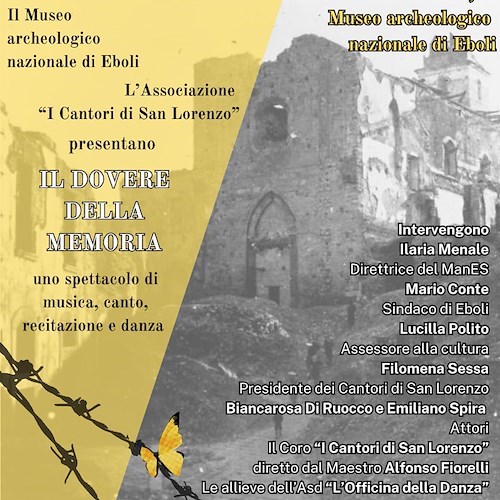 Il Museo archeologico nazionale di Eboli

L'Associazione "I Cantori di San Lorenzo"

presentano

IL DOVERE DELLA MEMORIA

uno spettacolo di musica, canto, recitazione e danza

Museo archeologico nazionale di Eboli

Intervengono
Ilaria Menale
Direttrice del ManES
Mario Conte
Sindaco di Eboli
Lucilla Polito
Assessore alla cultura
Filomena Sessa
Presidente dei Cantori di San Lorenzo
Biancarosa Di Ruocco e Emiliano Spira
Attori
Il Coro "I Cantori di San Lorenzo"
diretto dal Maestro Alfonso Fiorelli
Le allieve dell'Asd "L'Officina della Danza"